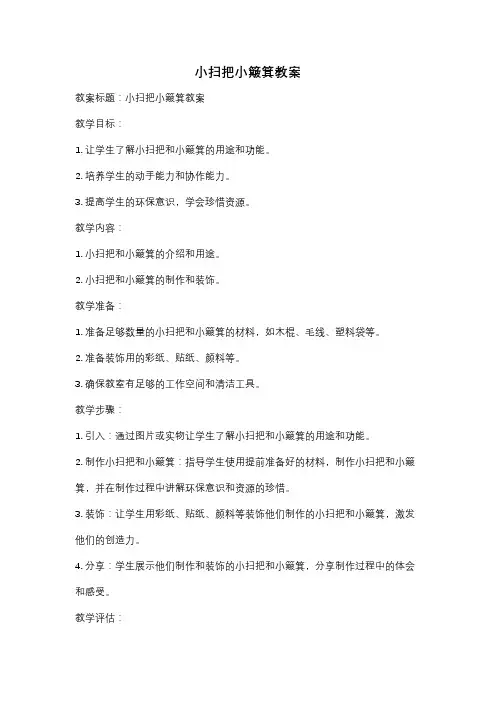 小扫把小簸箕教案

教案标题：小扫把小簸箕教案

教学目标：

1. 让学生了解小扫把和小簸箕的用途和功能。

2. 培养学生的动手能力和协作能力。

3. 提高学生的环保意识，学会珍惜资源。

教学内容：

1. 小扫把和小簸箕的介绍和用途。

2. 小扫把和小簸箕的制作和装饰。

教学准备：

1. 准备足够数量的小扫把和小簸箕的材料，如木棍、毛线、塑料袋等。

2. 准备装饰用的彩纸、贴纸、颜料等。

3. 确保教室有足够的工作空间和清洁工具。

教学步骤：

1. 引入：通过图片或实物让学生了解小扫把和小簸箕的用途和功能。

2. 制作小扫把和小簸箕：指导学生使用提前准备好的材料，制作小扫把和小簸箕，并在制作过程中讲解环保意识和资源的珍惜。

3. 装饰：让学生用彩纸、贴纸、颜料等装饰他们制作的小扫把和小簸箕，激发他们的创造力。

4. 分享：学生展示他们制作和装饰的小扫把和小簸箕，分享制作过程中的体会和感受。

教学评估：